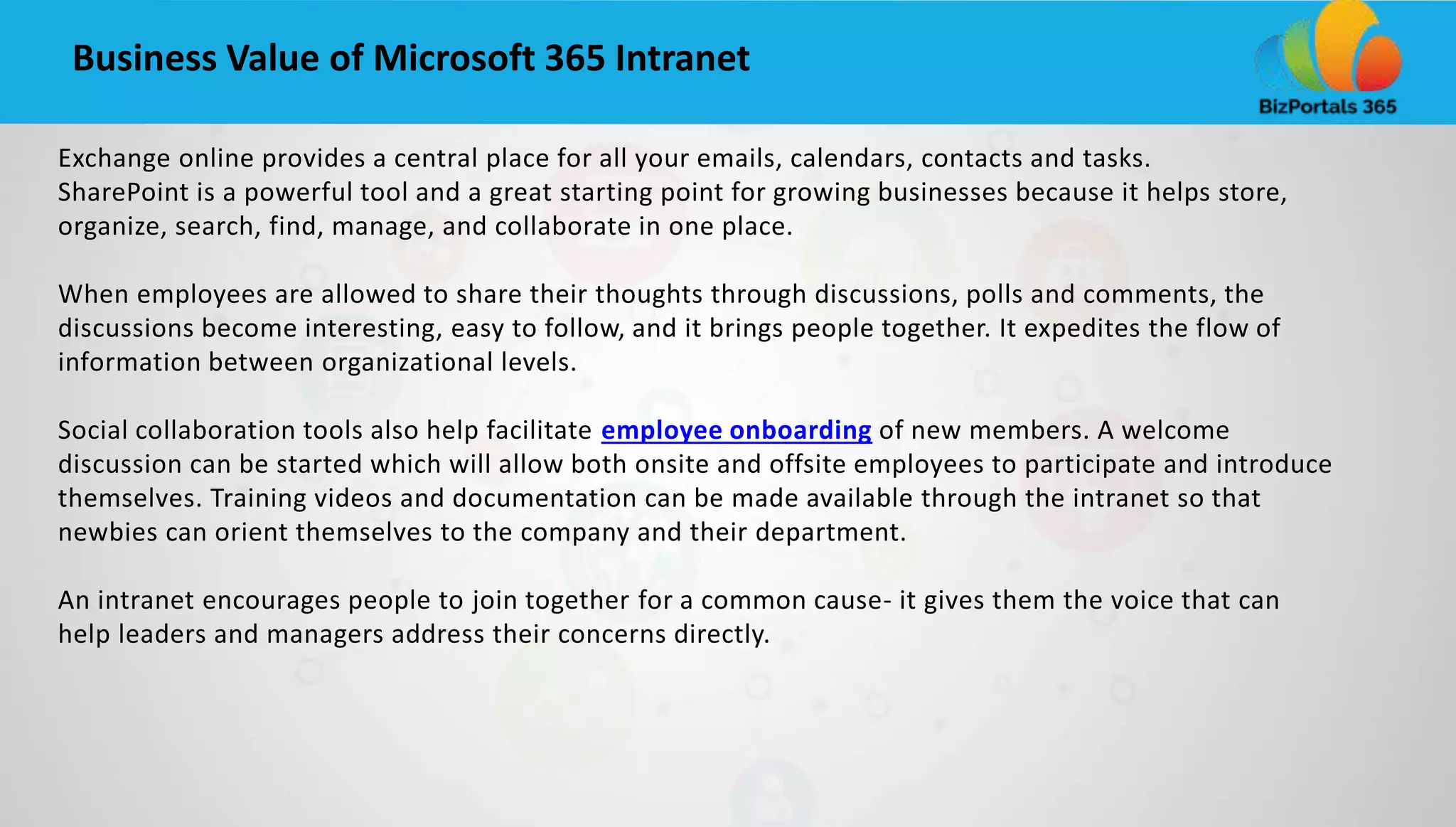 Business Value of Microsoft 365 Intranet

BizPortals 365

Exchange online provides a central place for all your emails, calendars, contacts and tasks. SharePoint is a powerful tool and a great starting point for growing businesses because it helps store, organize, search, find, manage, and collaborate in one place.

When employees are allowed to share their thoughts through discussions, polls and comments, the discussions become interesting, easy to follow, and it brings people together. It expedites the flow of information between organizational levels.

Social collaboration tools also help facilitate employee onboarding of new members. A welcome discussion can be started which will allow both onsite and offsite employees to participate and introduce themselves. Training videos and documentation can be made available through the intranet so that newbies can orient themselves to the company and their department.

An intranet encourages people to join together for a common cause- it gives them the voice that can help leaders and managers address their concerns directly.